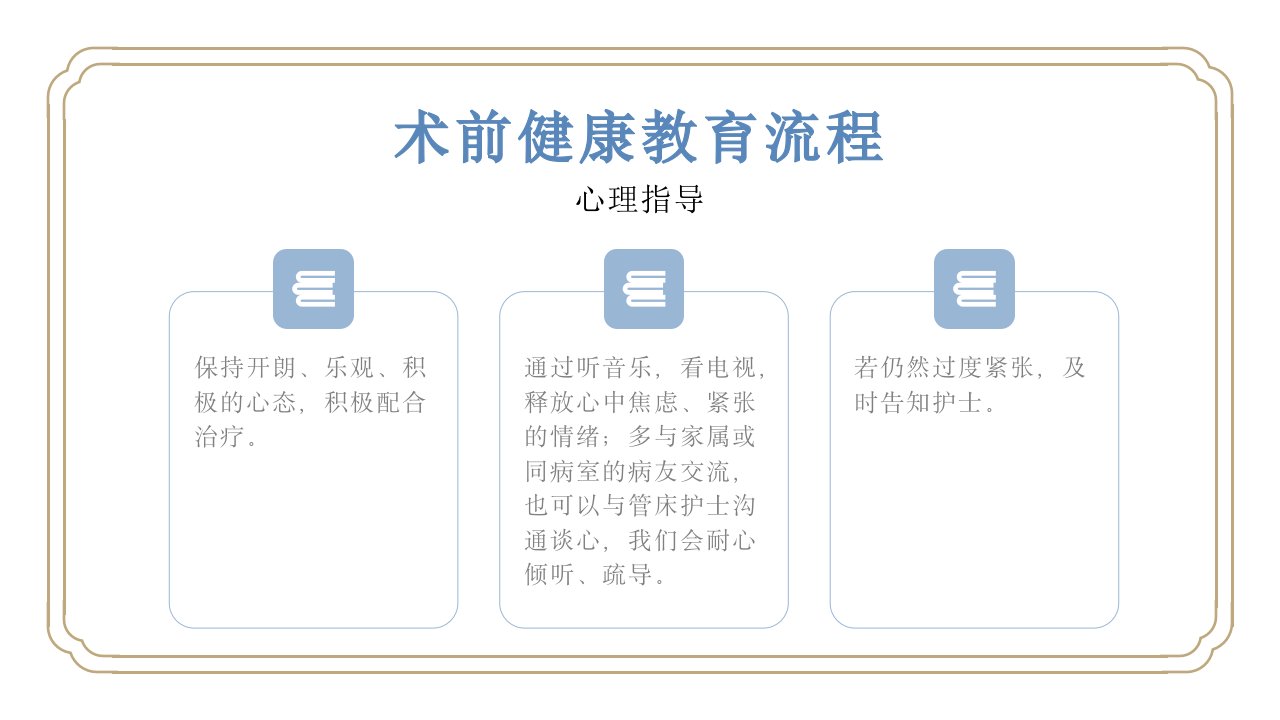 术前健康教育流程

心理指导

保持开朗、乐观、积极的心态，积极配合治疗。

通过听音乐，看电视，释放心中焦虑、紧张的情绪；多与家属或同病室的病友交流，也可以与管床护士沟通谈心，我们会耐心倾听、疏导。

若仍然过度紧张，及时告知护士。